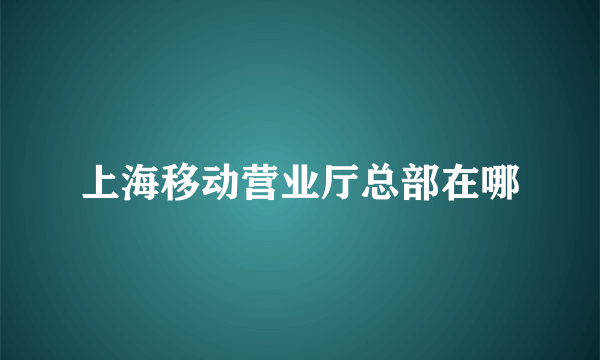 上海移动营业厅总部在哪